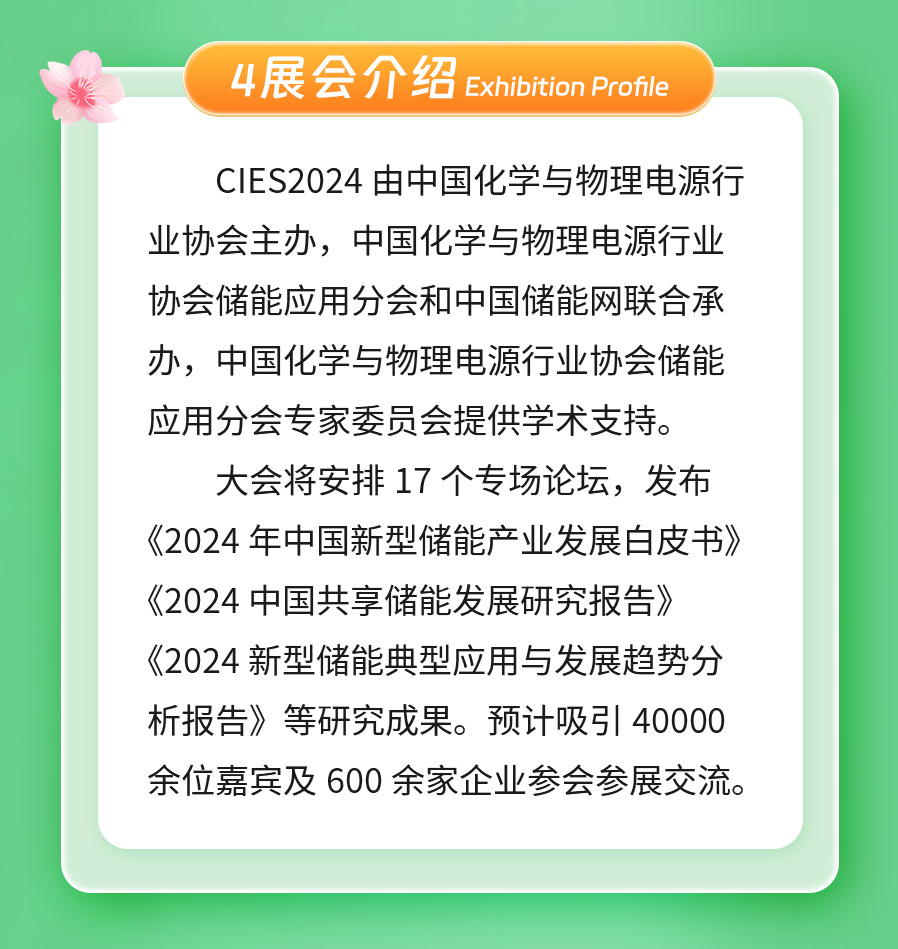 4展会介绍 Exhibition Profile

CIES2024 由中国化学与物理电源行业协会主办，中国化学与物理电源行业协会储能应用分会和中国储能网联合承办，中国化学与物理电源行业协会储能应用分会专家委员会提供学术支持。

大会将安排 17 个专场论坛，发布《2024 年中国新型储能产业发展白皮书》《2024 中国共享储能发展研究报告》《2024 新型储能典型应用与发展趋势分析报告》等研究成果。预计吸引 40000 余位嘉宾及 600 余家企业参会参展交流。